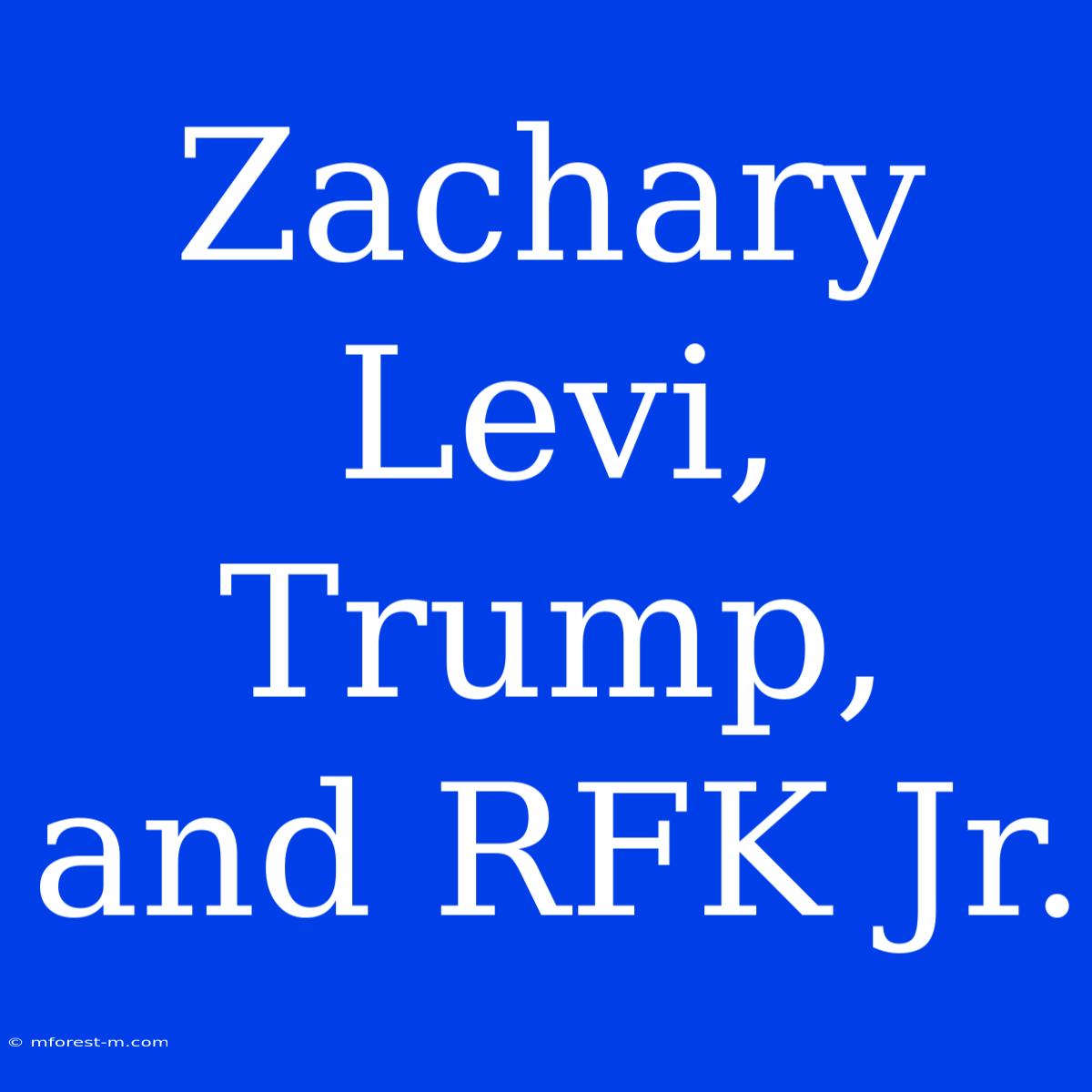 Zachary Levi, Trump, and RFK Jr.

© mforest-m.com